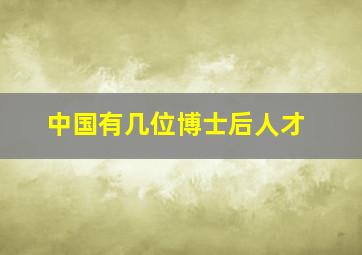 中国有几位博士后人才